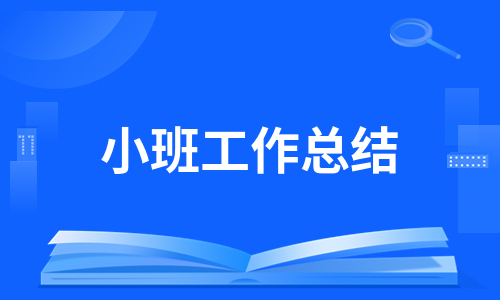 小班工作总结